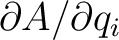 $\partial A/\partial q_i$